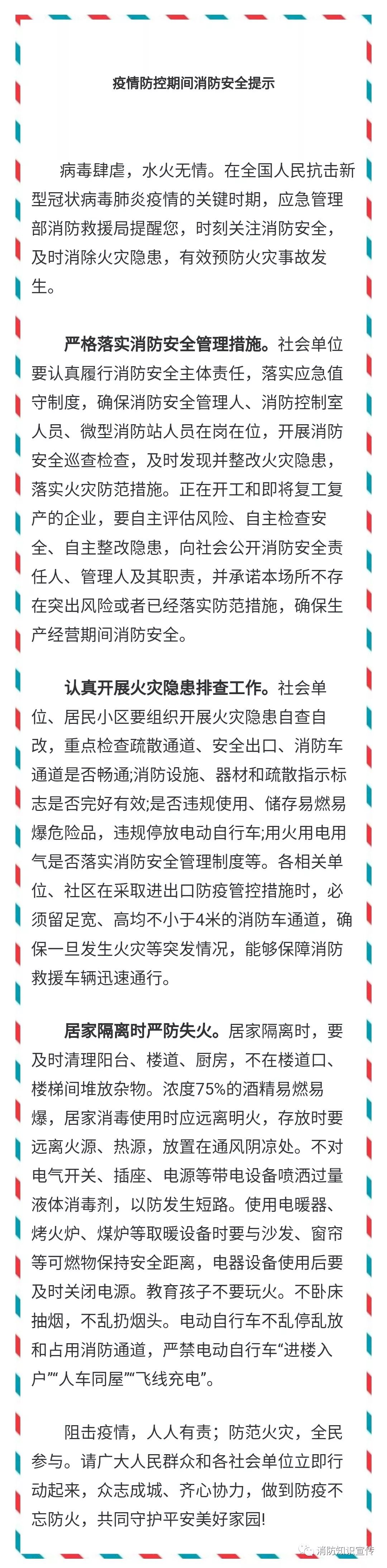 疫情防控期间消防安全提示

病毒肆虐，水火无情。在全国人民抗击新型冠状病毒肺炎疫情的关键时期，应急管理部消防救援局提醒您，时刻关注消防安全，及时消除火灾隐患，有效预防火灾事故发生。

严格落实消防安全管理措施。社会单位要认真履行消防安全主体责任，落实应急值守制度，确保消防安全管理人、消防控制室人员、微型消防站人员在岗在位，开展消防安全巡查检查，及时发现并整改火灾隐患，落实火灾防范措施。正在开工和即将复工复产的企业，要自主评估风险、自主检查安全、自主整改隐患，向社会公开消防安全责任人、管理人及其职责，并承诺本场所不存在突出风险或者已经落实防范措施，确保生产经营期间消防安全。

认真开展火灾隐患排查工作。社会单位、居民小区要组织开展火灾隐患自查自改，重点检查疏散通道、安全出口、消防车通道是否畅通;消防设施、器材和疏散指示标志是否完好有效;是否违规使用、储存易燃易爆危险品，违规停放电动自行车;用火用电用气是否落实消防安全管理制度等。各相关单位、社区在采取进出口防疫管控措施时，必须留足宽、高均不小于4米的消防车通道，确保一旦发生火灾等突发情况，能够保障消防救援车辆迅速通行。

居家隔离时严防失火。居家隔离时，要及时清理阳台、楼道、厨房，不在楼道口、楼梯间堆放杂物。浓度75%的酒精易燃易爆，居家消毒使用时应远离明火，存放时要远离火源、热源，放置在通风阴凉处。不对电气开关、插座、电源等带电设备喷洒过量液体消毒剂，以防发生短路。使用电暖器、烤火炉、煤炉等取暖设备时要与沙发、窗帘等可燃物保持安全距离，电器设备使用后要及时关闭电源。教育孩子不要玩火。不卧床抽烟，不乱扔烟头。电动自行车不乱停乱放和占用消防通道，严禁电动自行车“进楼入户”“人车同屋”“飞线充电”。

阻击疫情，人人有责；防范火灾，全民参与。请广大人民群众和各社会单位立即行动起来，众志成城、齐心协力，做到防疫不忘防火，共同守护平安美好家园!

消防知识宣传